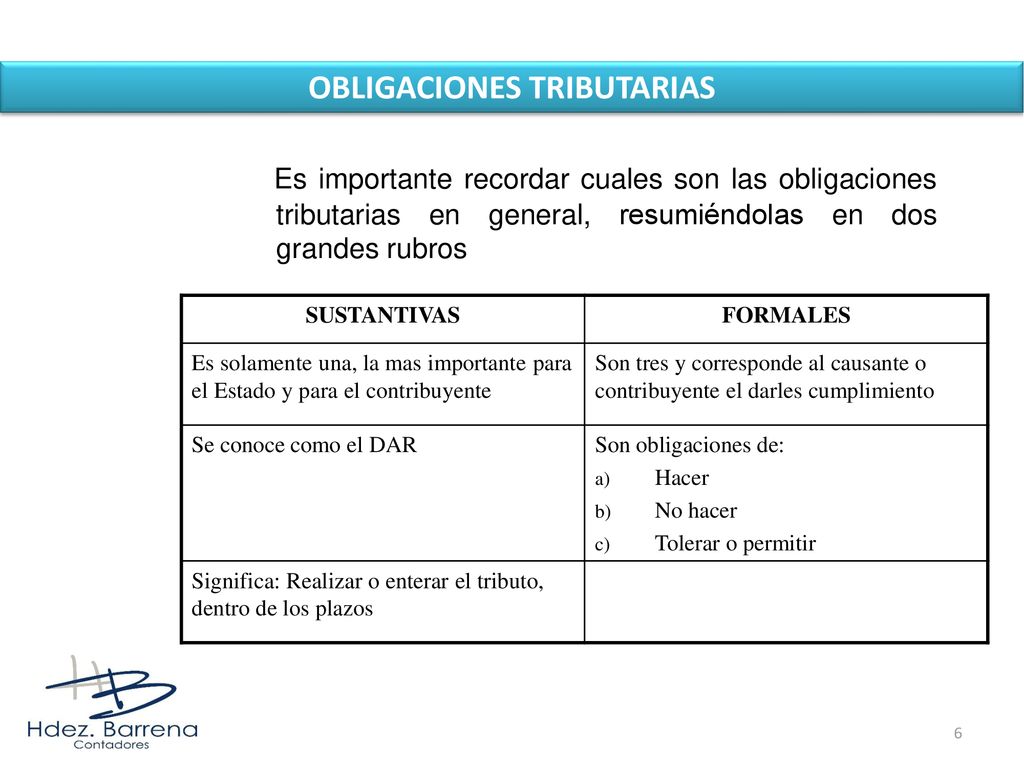 OBLIGACIONES TRIBUTARIAS

Es importante recordar cuales son las obligaciones tributarias en general, resumiéndolas en dos grandes rubros

| SUSTANTIVAS | FORMALES |
|---|---|
| Es solamente una, la mas importante para el Estado y para el contribuyente | Son tres y corresponde al causante o contribuyente el darles cumplimiento |
| Se conoce como el DAR | Son obligaciones de: a) Hacer b) No hacer c) Tolerar o permitir |
| Significa: Realizar o enterar el tributo, dentro de los plazos | |

HB
Hdez. Barrena
Contadores

6